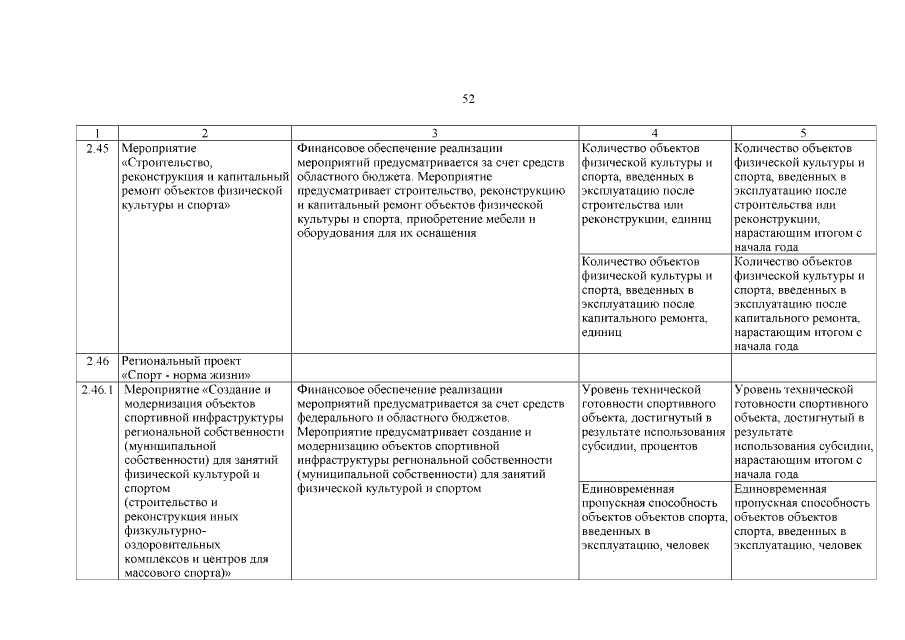 52

| 1 | 2 | 3 | 4 | 5 |
|---|---|---|---|---|
| 2.45 | Мероприятие «Строительство, реконструкция и капитальный ремонт объектов физической культуры и спорта» | Финансовое обеспечение реализации мероприятий предусматривается за счет средств областного бюджета. Мероприятие предусматривает строительство, реконструкцию и капитальный ремонт объектов физической культуры и спорта, приобретение мебели и оборудования для их оснащения | Количество объектов физической культуры и спорта, введенных в эксплуатацию после строительства или реконструкции, единиц | Количество объектов физической культуры и спорта, введенных в эксплуатацию после строительства или реконструкции, нарастающим итогом с начала года |
| | | | Количество объектов физической культуры и спорта, введенных в эксплуатацию после капитального ремонта, единиц | Количество объектов физической культуры и спорта, введенных в эксплуатацию после капитального ремонта, нарастающим итогом с начала года |
| 2.46 | Региональный проект «Спорт - норма жизни» | | | |
| 2.46.1 | Мероприятие «Создание и модернизация объектов спортивной инфраструктуры региональной собственности (муниципальной собственности) для занятий физической культурой и спортом (строительство и реконструкция иных физкультурно-оздоровительных комплексов и центров для массового спорта)» | Финансовое обеспечение реализации мероприятий предусматривается за счет средств федерального и областного бюджетов. Мероприятие предусматривает создание и модернизацию объектов спортивной инфраструктуры региональной собственности (муниципальной собственности) для занятий физической культурой и спортом | Уровень технической готовности спортивного объекта, достигнутый в результате использования субсидии, процентов | Уровень технической готовности спортивного объекта, достигнутый в результате использования субсидии, нарастающим итогом с начала года |
| | | | Единовременная пропускная способность объектов объектов спорта, введенных в эксплуатацию, человек | Единовременная пропускная способность объектов объектов спорта, введенных в эксплуатацию, человек |